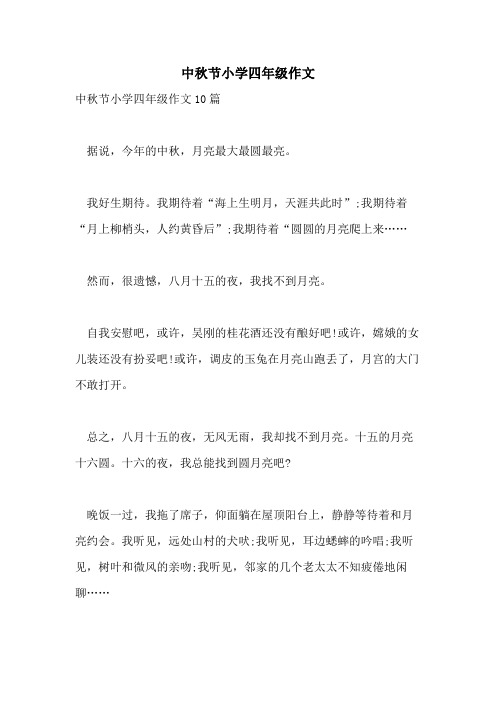 中秋节小学四年级作文

中秋节小学四年级作文10篇

据说，今年的中秋，月亮最大最圆最亮。

我好生期待。我期待着“海上生明月，天涯共此时”;我期待着“月上柳梢头，人约黄昏后”;我期待着“圆圆的月亮爬上来……

然而，很遗憾，八月十五的夜，我找不到月亮。

自我安慰吧，或许，吴刚的桂花酒还没有酿好吧!或许，嫦娥的女儿装还没有扮妥吧!或许，调皮的玉兔在月亮山跑丢了，月宫的大门不敢打开。

总之，八月十五的夜，无风无雨，我却找不到月亮。十五的月亮十六圆。十六的夜，我总能找到圆月亮吧?

晚饭一过，我拖了席子，仰面躺在屋顶阳台上，静静等待着和月亮约会。我听见，远处山村的犬吠;我听见，耳边蟋蟀的吟唱;我听见，树叶和微风的亲吻;我听见，邻家的几个老太太不知疲倦地闲聊……